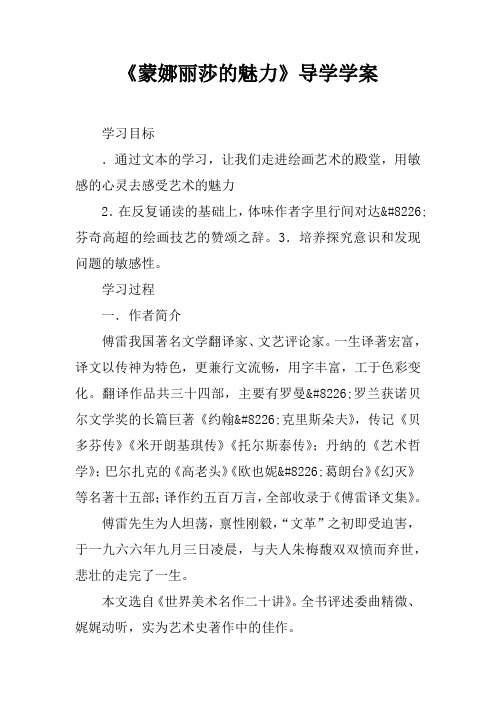 《蒙娜丽莎的魅力》导学学案

学习目标

．通过文本的学习，让我们走进绘画艺术的殿堂，用敏感的心灵去感受艺术的魅力

2．在反复诵读的基础上，体味作者字里行间对达&#8226;芬奇高超的绘画技艺的赞颂之辞。3．培养探究意识和发现问题的敏感性。

学习过程

一．作者简介

傅雷我国著名文学翻译家、文艺评论家。一生译著宏富，译文以传神为特色，更兼行文流畅，用字丰富，工于色彩变化。翻译作品共三十四部，主要有罗曼&#8226;罗兰获诺贝尔文学奖的长篇巨著《约翰&#8226;克里斯朵夫》，传记《贝多芬传》《米开朗基琪传》《托尔斯泰传》；丹纳的《艺术哲学》；巴尔扎克的《高老头》《欧也妮&#8226;葛朗台》《幻灭》等名著十五部；译作约五百万言，全部收录于《傅雷译文集》。

傅雷先生为人坦荡，禀性刚毅，“文革”之初即受迫害，于一九六六年九月三日凌晨，与夫人朱梅馥双双愤而弃世，悲壮的走完了一生。

本文选自《世界美术名作二十讲》。全书评述委曲精微、娓娓动听，实为艺术史著作中的佳作。